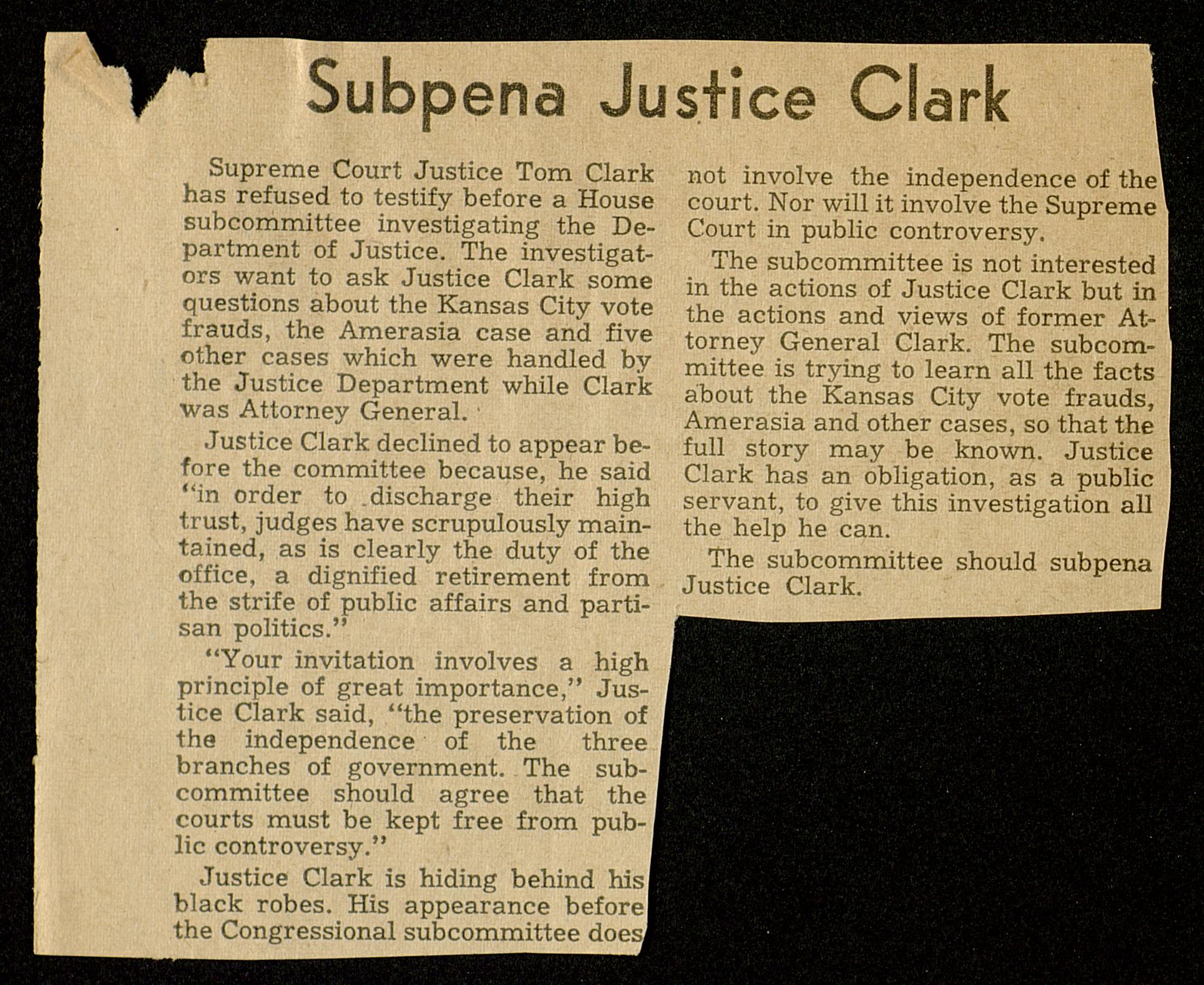 Subpena Justice Clark

Supreme Court Justice Tom Clark has refused to testify before a House subcommittee investigating the Department of Justice. The investigators want to ask Justice Clark some questions about the Kansas City vote frauds, the Amerasia case and five other cases which were handled by the Justice Department while Clark was Attorney General.

Justice Clark declined to appear before the committee because, he said "in order to discharge their high trust, judges have scrupulously maintained, as is clearly the duty of the office, a dignified retirement from the strife of public affairs and partisan politics."

"Your invitation involves a high principle of great importance," Justice Clark said, "the preservation of the independence of the three branches of government. The subcommittee should agree that the courts must be kept free from public controversy."

Justice Clark is hiding behind his black robes. His appearance before the Congressional subcommittee does not involve the independence of the court. Nor will it involve the Supreme Court in public controversy.

The subcommittee is not interested in the actions of Justice Clark but in the actions and views of former Attorney General Clark. The subcommittee is trying to learn all the facts about the Kansas City vote frauds, Amerasia and other cases, so that the full story may be known. Justice Clark has an obligation, as a public servant, to give this investigation all the help he can.

The subcommittee should subpena Justice Clark.